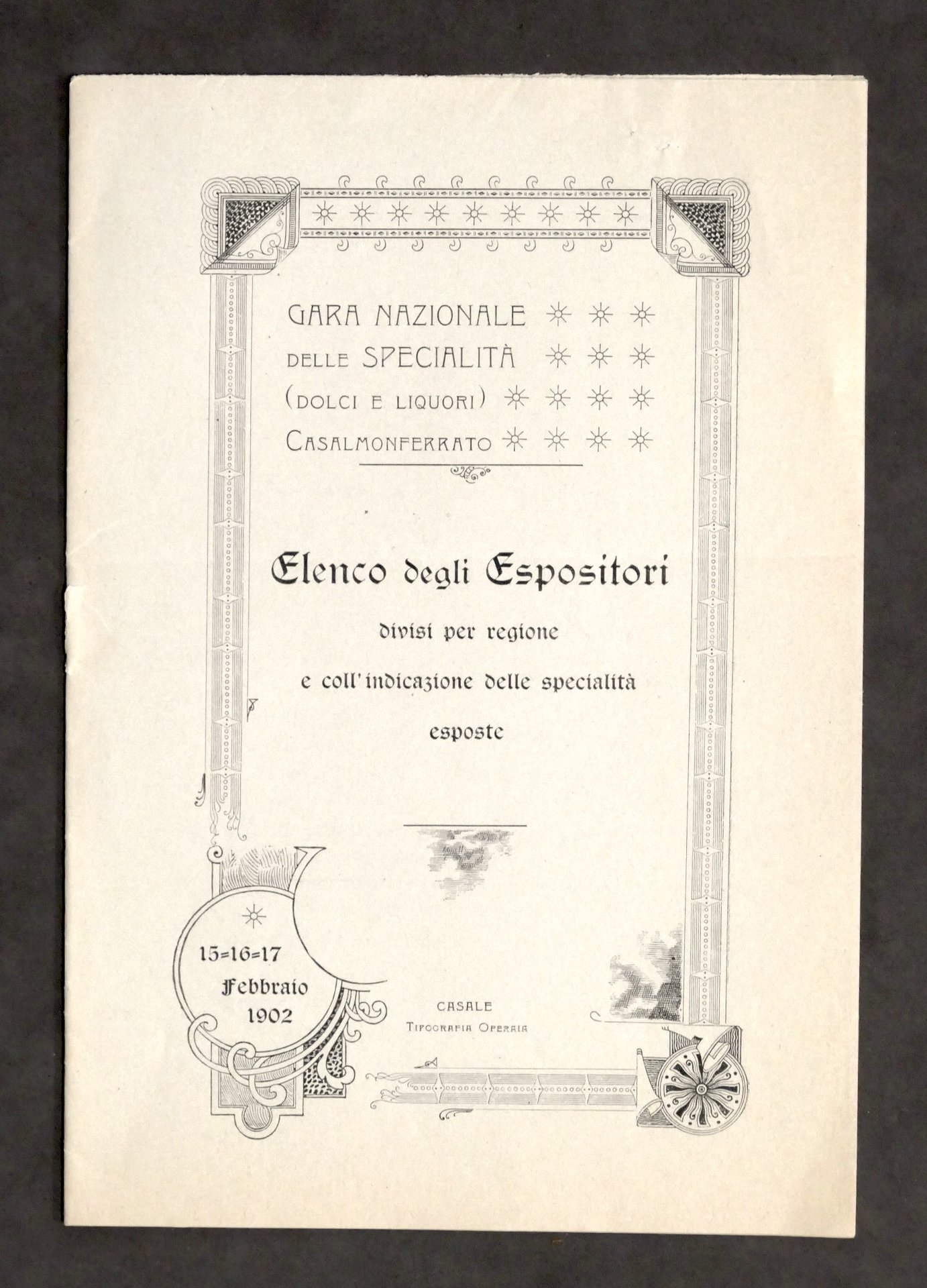 GARA NAZIONALE
DELLE SPECIALITÀ
(DOLCI E LIQUORI)
CASALMONFERRATO

Elenco degli Espositori
divisi per regione
e coll'indicazione delle specialità
esposte

15=16=17
Febbraio
1902

CASALE
TIPOGRAFIA OPERAIA